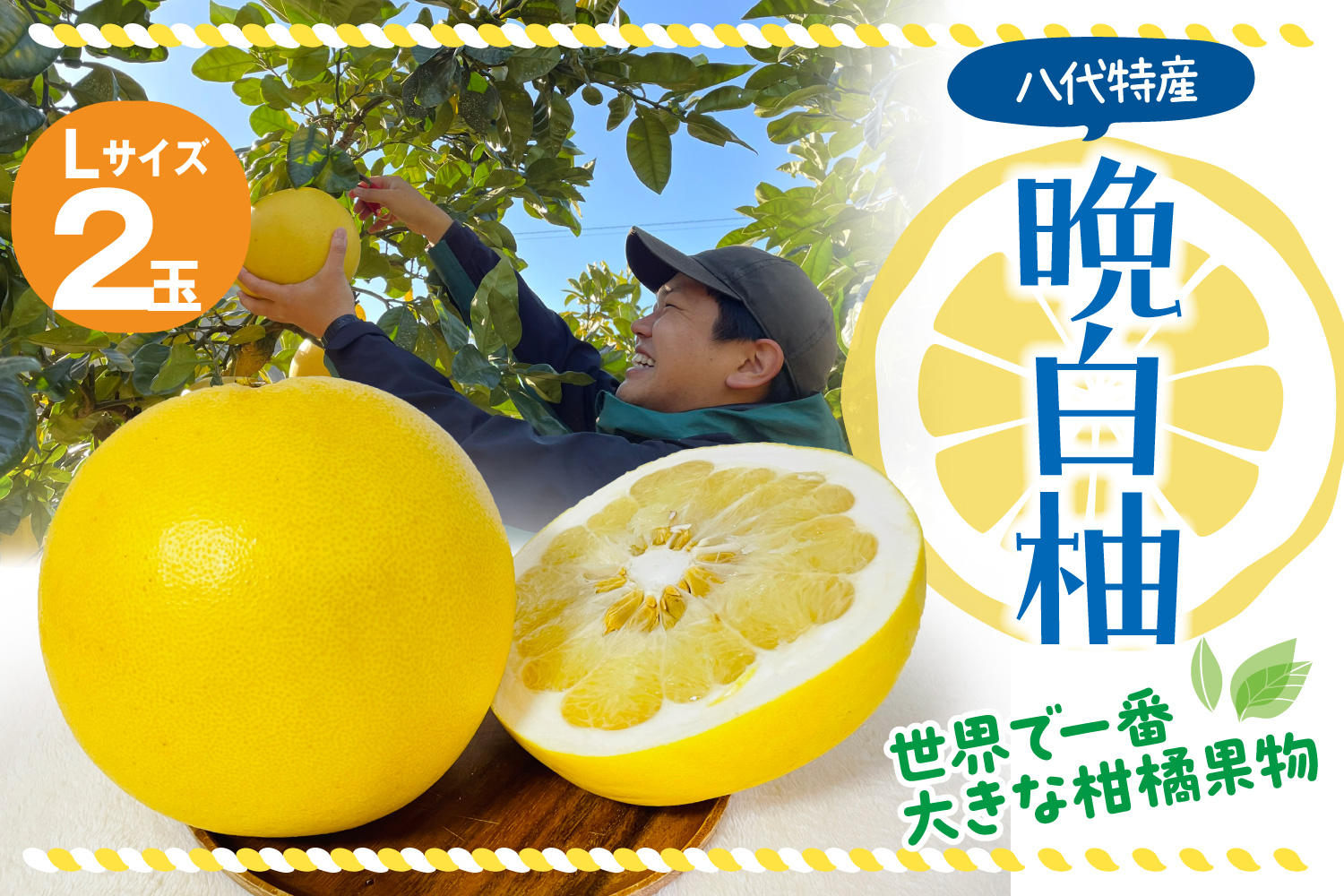 Lサイズ
2玉

八代特産

晩白柚

世界で一番
大きな柑橘果物